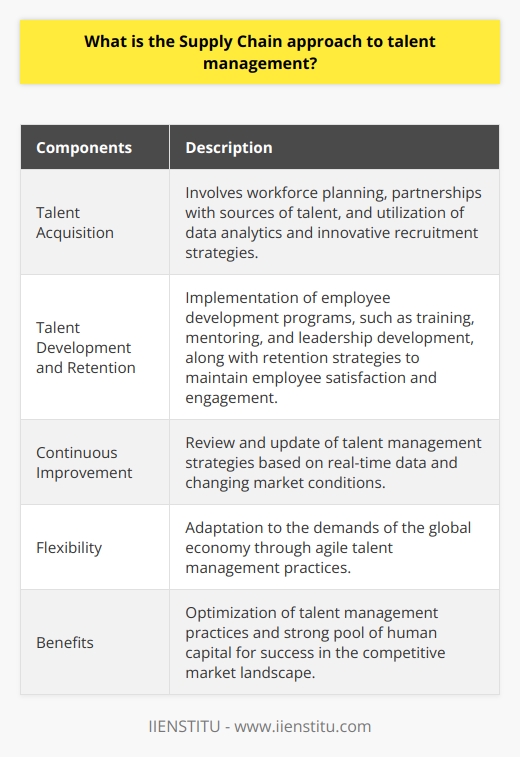 What is the Supply Chain approach to talent management?

| Components | Description |
|---|---|
| Talent Acquisition | Involves workforce planning, partnerships with sources of talent, and utilization of data analytics and innovative recruitment strategies. |
| Talent Development and Retention | Implementation of employee development programs, such as training, mentoring, and leadership development, along with retention strategies to maintain employee satisfaction and engagement. |
| Continuous Improvement | Review and update of talent management strategies based on real-time data and changing market conditions. |
| Flexibility | Adaptation to the demands of the global economy through agile talent management practices. |
| Benefits | Optimization of talent management practices and strong pool of human capital for success in the competitive market landscape. |

IIENSTITU - www.iienstitu.com